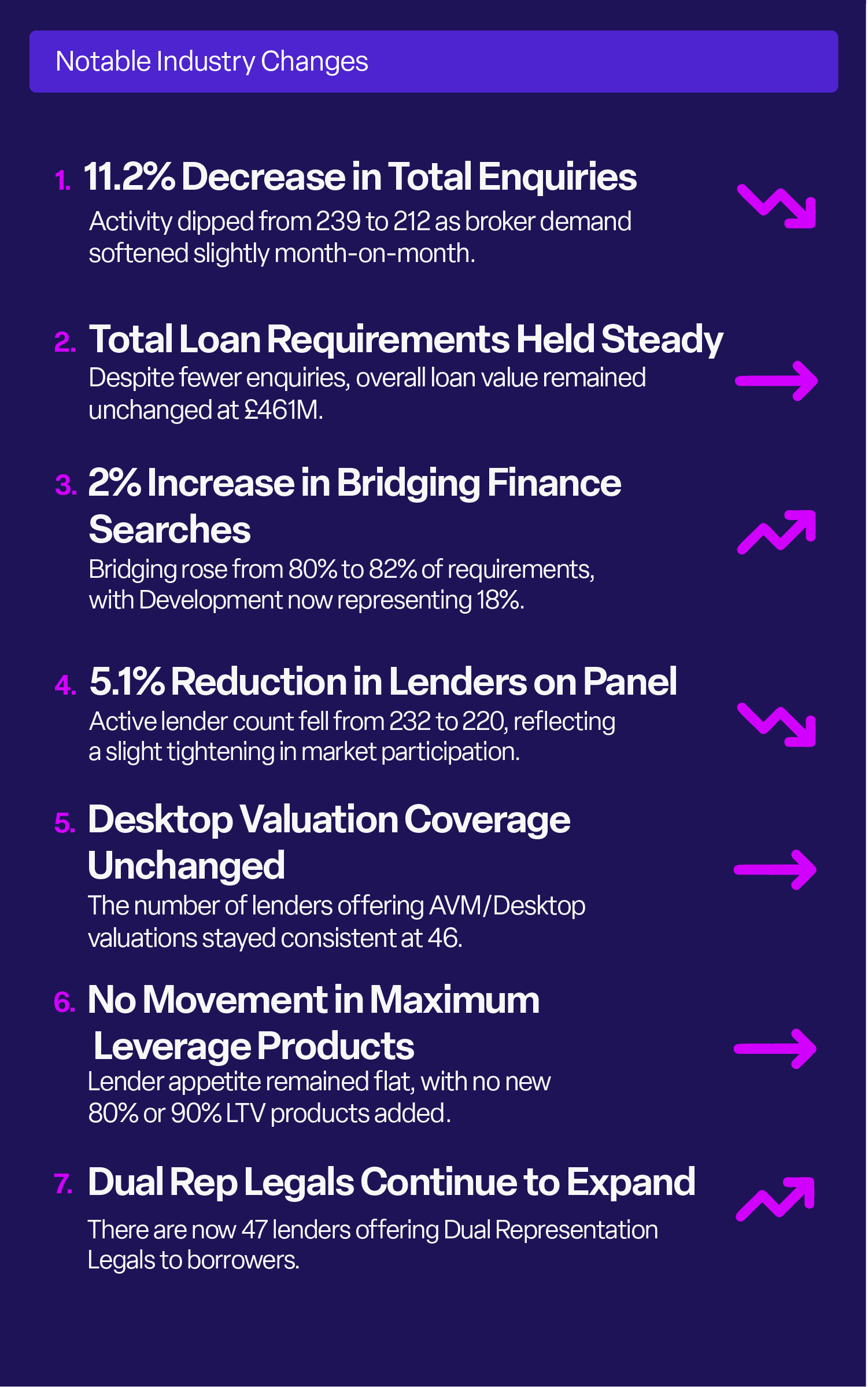 Notable Industry Changes

1. 11.2% Decrease in Total Enquiries

Activity dipped from 239 to 212 as broker demand softened slightly month-on-month.

2. Total Loan Requirements Held Steady

Despite fewer enquiries, overall loan value remained unchanged at £461M.

3. 2% Increase in Bridging Finance Searches

Bridging rose from 80% to 82% of requirements, with Development now representing 18%.

4. 5.1% Reduction in Lenders on Panel

Active lender count fell from 232 to 220, reflecting a slight tightening in market participation.

5. Desktop Valuation Coverage Unchanged

The number of lenders offering AVM/Desktop valuations stayed consistent at 46.

6. No Movement in Maximum Leverage Products

Lender appetite remained flat, with no new 80% or 90% LTV products added.

7. Dual Rep Legals Continue to Expand

There are now 47 lenders offering Dual Representation Legals to borrowers.